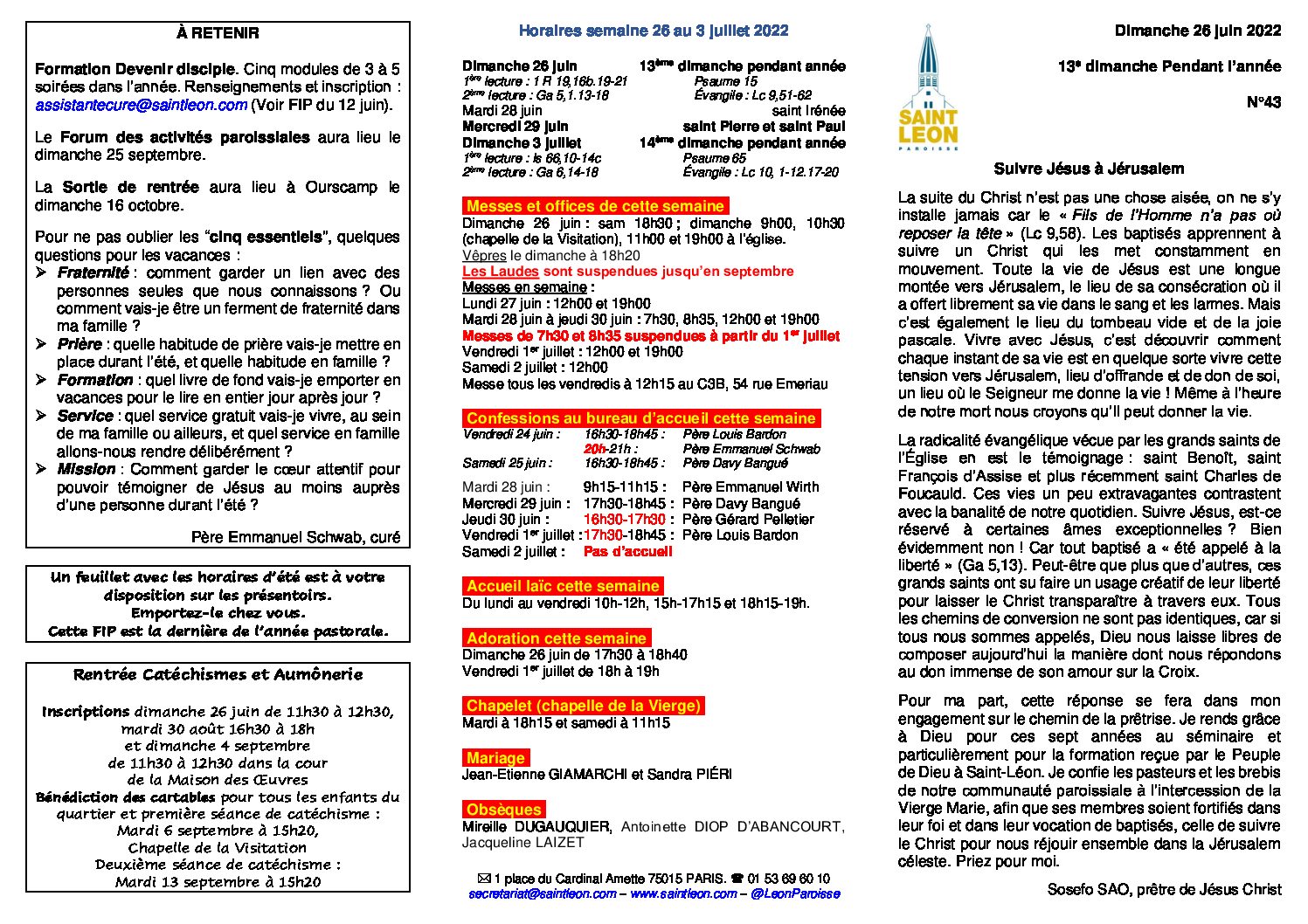 À RETENIR

Formation Devenir disciple. Cinq modules de 3 à 5 soirées dans l'année. Renseignements et inscription : assistantecure@saintleon.com (Voir FIP du 12 juin).

Le Forum des activités paroissiales aura lieu le dimanche 25 septembre.

La Sortie de rentrée aura lieu à Ourscamp le dimanche 16 octobre.

Pour ne pas oublier les "cinq essentiels", quelques questions pour les vacances :
➢ Fraternité : comment garder un lien avec des personnes seules que nous connaissons ? Ou comment vais-je être un ferment de fraternité dans ma famille ?
➢ Prière : quelle habitude de prière vais-je mettre en place durant l'été, et quelle habitude en famille ?
➢ Formation : quel livre de fond vais-je emporter en vacances pour le lire en entier jour après jour ?
➢ Service : quel service gratuit vais-je vivre, au sein de ma famille ou ailleurs, et quel service en famille allons-nous rendre délibérément ?
➢ Mission : Comment garder le cœur attentif pour pouvoir témoigner de Jésus au moins auprès d'une personne durant l'été ?

Père Emmanuel Schwab, curé

Un feuillet avec les horaires d'été est à votre disposition sur les présentoirs.
Emportez-le chez vous.
Cette FIP est la dernière de l'année pastorale.

Rentrée Catéchismes et Aumônerie

Inscriptions dimanche 26 juin de 11h30 à 12h30,
mardi 30 août 16h30 à 18h
et dimanche 4 septembre
de 11h30 à 12h30 dans la cour
de la Maison des Œuvres
Bénédiction des cartables pour tous les enfants du quartier et première séance de catéchisme :
Mardi 6 septembre à 15h20,
Chapelle de la Visitation
Deuxième séance de catéchisme :
Mardi 13 septembre à 15h20

Horaires semaine 26 au 3 juillet 2022

Dimanche 26 juin 13ème dimanche pendant année
1ère lecture : 1 R 19,16b.19-21 Psaume 15
2ème lecture : Ga 5,1.13-18 Évangile : Lc 9,51-62
Mardi 28 juin saint Irénée
Mercredi 29 juin saint Pierre et saint Paul
Dimanche 3 juillet 14ème dimanche pendant année
1ère lecture : Is 66,10-14c Psaume 65
2ème lecture : Ga 6,14-18 Évangile : Lc 10, 1-12.17-20

Messes et offices de cette semaine
Dimanche 26 juin : sam 18h30 ; dimanche 9h00, 10h30 (chapelle de la Visitation), 11h00 et 19h00 à l'église.
Vêpres le dimanche à 18h20
Les Laudes sont suspendues jusqu'en septembre
Messes en semaine :
Lundi 27 juin : 12h00 et 19h00
Mardi 28 juin à jeudi 30 juin : 7h30, 8h35, 12h00 et 19h00
Messes de 7h30 et 8h35 suspendues à partir du 1er juillet
Vendredi 1er juillet : 12h00 et 19h00
Samedi 2 juillet : 12h00
Messe tous les vendredis à 12h15 au C3B, 54 rue Emeriau

Confessions au bureau d'accueil cette semaine
Vendredi 24 juin : 16h30-18h45 : Père Louis Bardon
20h-21h : Père Emmanuel Schwab
Samedi 25 juin : 16h30-18h45 : Père Davy Bangué

Mardi 28 juin : 9h15-11h15 : Père Emmanuel Wirth
Mercredi 29 juin : 17h30-18h45 : Père Davy Bangué
Jeudi 30 juin : 16h30-17h30 : Père Gérard Pelletier
Vendredi 1er juillet : 17h30-18h45 : Père Louis Bardon
Samedi 2 juillet : Pas d'accueil

Accueil laïc cette semaine
Du lundi au vendredi 10h-12h, 15h-17h15 et 18h15-19h.

Adoration cette semaine
Dimanche 26 juin de 17h30 à 18h40
Vendredi 1er juillet de 18h à 19h

Chapelet (chapelle de la Vierge)
Mardi à 18h15 et samedi à 11h15

Mariage
Jean-Etienne GIAMARCHI et Sandra PIÉRI

Obsèques
Mireille DUGAUQUIER, Antoinette DIOP D'ABANCOURT, Jacqueline LAIZET

✉ 1 place du Cardinal Amette 75015 PARIS. ☎ 01 53 69 60 10
secretariat@saintleon.com – www.saintleon.com – @LeonParoisse

SAINT LEON
PAROISSE

Dimanche 26 juin 2022

13e dimanche Pendant l'année

N°43

Suivre Jésus à Jérusalem

La suite du Christ n'est pas une chose aisée, on ne s'y installe jamais car le « Fils de l'Homme n'a pas où reposer la tête » (Lc 9,58). Les baptisés apprennent à suivre un Christ qui les met constamment en mouvement. Toute la vie de Jésus est une longue montée vers Jérusalem, le lieu de sa consécration où il a offert librement sa vie dans le sang et les larmes. Mais c'est également le lieu du tombeau vide et de la joie pascale. Vivre avec Jésus, c'est découvrir comment chaque instant de sa vie est en quelque sorte vivre cette tension vers Jérusalem, lieu d'offrande et de don de soi, un lieu où le Seigneur me donne la vie ! Même à l'heure de notre mort nous croyons qu'il peut donner la vie.

La radicalité évangélique vécue par les grands saints de l'Église en est le témoignage : saint Benoît, saint François d'Assise et plus récemment saint Charles de Foucauld. Ces vies un peu extravagantes contrastent avec la banalité de notre quotidien. Suivre Jésus, est-ce réservé à certaines âmes exceptionnelles ? Bien évidemment non ! Car tout baptisé a « été appelé à la liberté » (Ga 5,13). Peut-être que plus que d'autres, ces grands saints ont su faire un usage créatif de leur liberté pour laisser le Christ transparaître à travers eux. Tous les chemins de conversion ne sont pas identiques, car si tous nous sommes appelés, Dieu nous laisse libres de composer aujourd'hui la manière dont nous répondons au don immense de son amour sur la Croix.

Pour ma part, cette réponse se fera dans mon engagement sur le chemin de la prêtrise. Je rends grâce à Dieu pour ces sept années au séminaire et particulièrement pour la formation reçue par le Peuple de Dieu à Saint-Léon. Je confie les pasteurs et les brebis de notre communauté paroissiale à l'intercession de la Vierge Marie, afin que ses membres soient fortifiés dans leur foi et dans leur vocation de baptisés, celle de suivre le Christ pour nous réjouir ensemble dans la Jérusalem céleste. Priez pour moi.

Sosefo SAO, prêtre de Jésus Christ